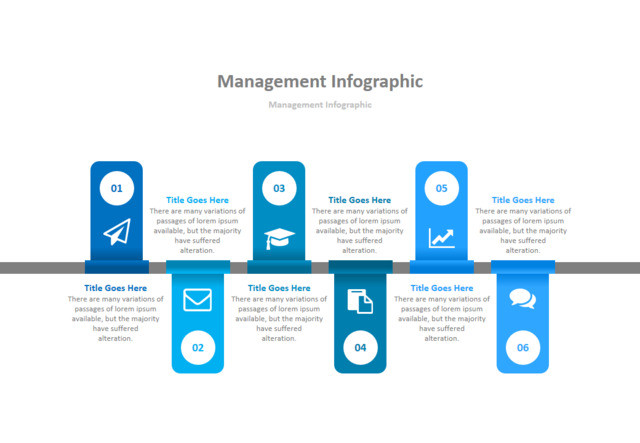 Management Infographic

Management Infographic

01

Title Goes Here
There are many variations of passages of lorem ipsum available, but the majority have suffered alteration.

03

Title Goes Here
There are many variations of passages of lorem ipsum available, but the majority have suffered alteration.

05

Title Goes Here
There are many variations of passages of lorem ipsum available, but the majority have suffered alteration.

Title Goes Here
There are many variations of passages of lorem ipsum available, but the majority have suffered alteration.

02

Title Goes Here
There are many variations of passages of lorem ipsum available, but the majority have suffered alteration.

04

Title Goes Here
There are many variations of passages of lorem ipsum available, but the majority have suffered alteration.

06